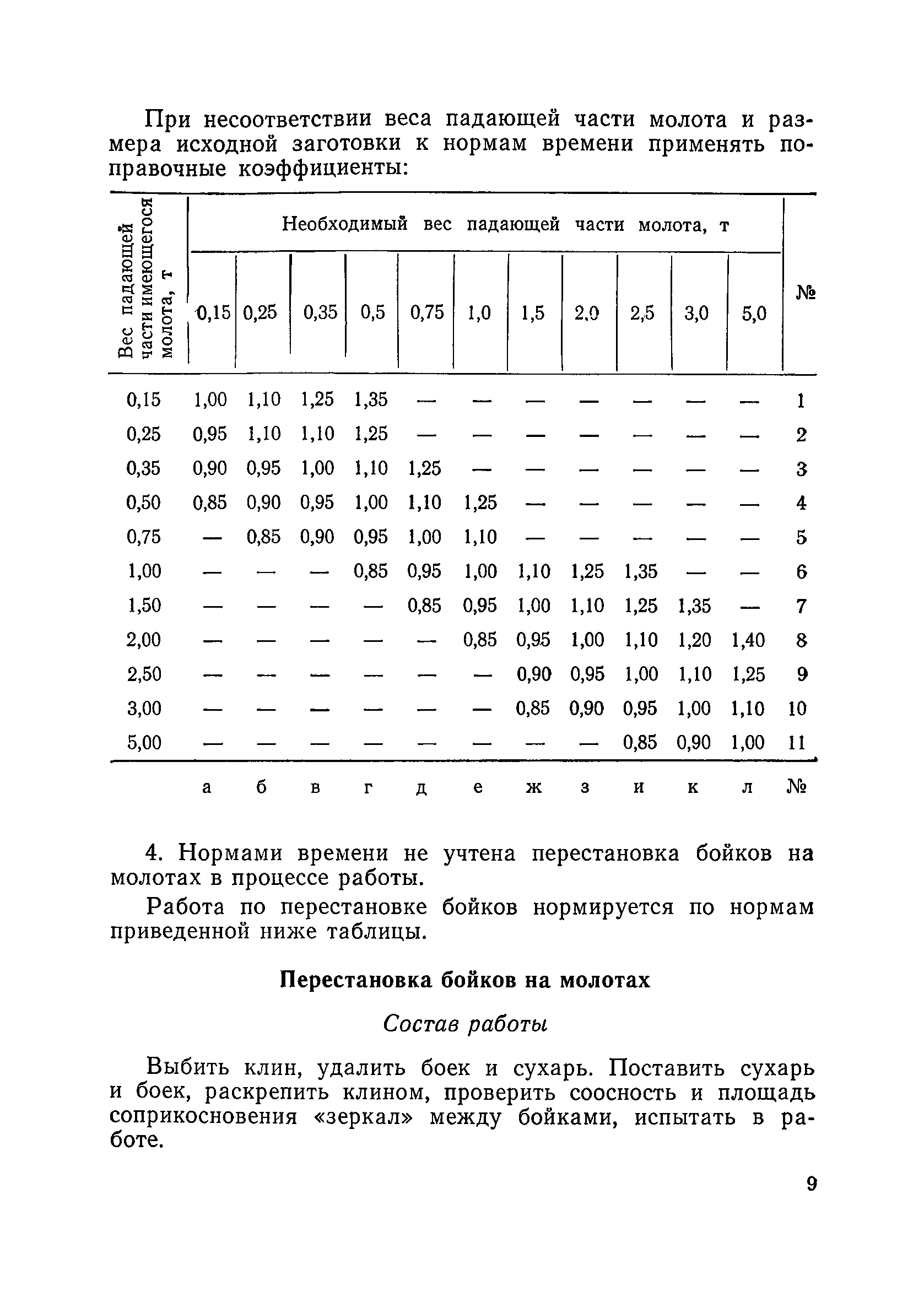 При несоответствии веса падающей части молота и размера исходной заготовки к нормам времени применять поправочные коэффициенты:

| Вес падающей части имеющегося молота, т | Необходимый вес падающей части молота, т | | | | | | | | | | | № |
|---|---|---|---|---|---|---|---|---|---|---|---|---|
| | 0,15 | 0,25 | 0,35 | 0,5 | 0,75 | 1,0 | 1,5 | 2,0 | 2,5 | 3,0 | 5,0 | |
| 0,15 | 1,00 | 1,10 | 1,25 | 1,35 | — | — | — | — | — | — | — | 1 |
| 0,25 | 0,95 | 1,10 | 1,10 | 1,25 | — | — | — | — | — | — | — | 2 |
| 0,35 | 0,90 | 0,95 | 1,00 | 1,10 | 1,25 | — | — | — | — | — | — | 3 |
| 0,50 | 0,85 | 0,90 | 0,95 | 1,00 | 1,10 | 1,25 | — | — | — | — | — | 4 |
| 0,75 | — | 0,85 | 0,90 | 0,95 | 1,00 | 1,10 | — | — | — | — | — | 5 |
| 1,00 | — | — | — | 0,85 | 0,95 | 1,00 | 1,10 | 1,25 | 1,35 | — | — | 6 |
| 1,50 | — | — | — | — | 0,85 | 0,95 | 1,00 | 1,10 | 1,25 | 1,35 | — | 7 |
| 2,00 | — | — | — | — | — | 0,85 | 0,95 | 1,00 | 1,10 | 1,20 | 1,40 | 8 |
| 2,50 | — | — | — | — | — | — | 0,90 | 0,95 | 1,00 | 1,10 | 1,25 | 9 |
| 3,00 | — | — | — | — | — | — | 0,85 | 0,90 | 0,95 | 1,00 | 1,10 | 10 |
| 5,00 | — | — | — | — | — | — | — | — | 0,85 | 0,90 | 1,00 | 11 |
| | а | б | в | г | д | е | ж | з | и | к | л | № |

4. Нормами времени не учтена перестановка бойков на молотах в процессе работы.

Работа по перестановке бойков нормируется по нормам приведенной ниже таблицы.

Перестановка бойков на молотах

Состав работы

Выбить клин, удалить боек и сухарь. Поставить сухарь и боек, раскрепить клином, проверить соосность и площадь соприкосновения «зеркал» между бойками, испытать в работе.

9